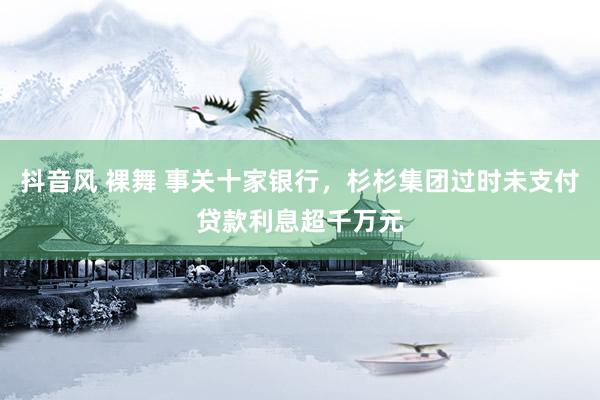 抖音风 裸舞 事关十家银行，杉杉集团过时未支付贷款利息超千万元